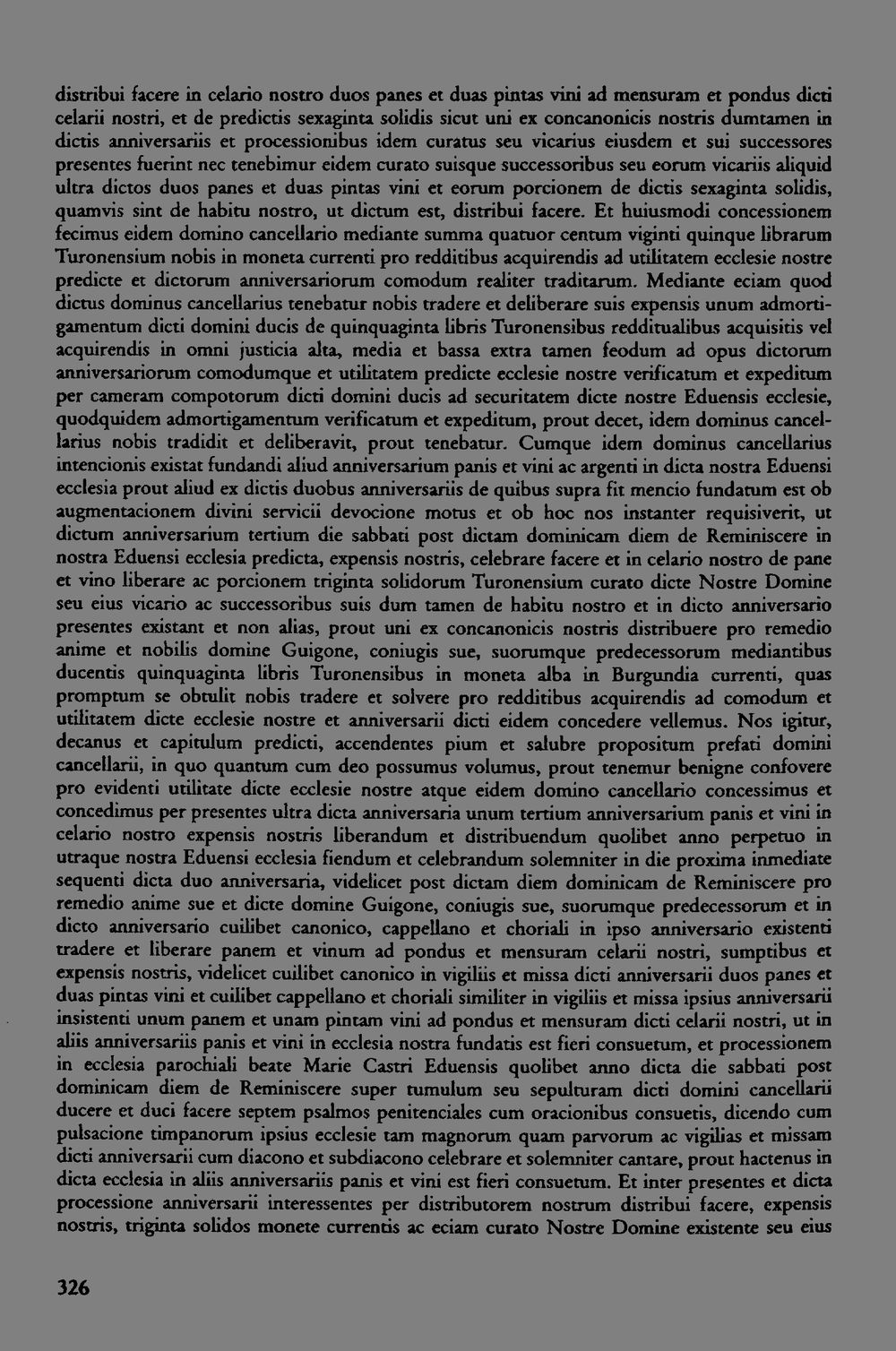 distribui facere in celario nostro duos panes et duas pintas vini ad mensuram et pondus dicti celarii nostri, et de predictis sexaginta solidis sicut uni ex concanonicis nostris dumtamen in dictis anniversariis et processionibus idem curatus seu vicarius eiusdem et sui successores presentes fuerint nec tenebimur eidem curato suisque successoribus seu eorum vicariis aliquid ultra dictos duos panes et duas pintas vini et eorum porcionem de dictis sexaginta solidis, quamvis sint de habitu nostro, ut dictum est, distribui facere. Et huiusmodi concessionem fecimus eidem domino cancellario mediante summa quatuor centum viginti quinque librarum Turonensium nobis in moneta currenti pro redditibus acquirendis ad utilitatem ecclesie nostre predicte et dictorum anniversariorum comodum realiter traditarum. Mediante eciam quod dictus dominus cancellarius tenebatur nobis tradere et deliberare suis expensis unum admortigamentum dicti domini ducis de quinquaginta libris Turonensibus redditualibus acquisitis vel acquirendis in omni justicia alta, media et bassa extra tamen feodum ad opus dictorum anniversariorum comodumque et utilitatem predicte ecclesie nostre verificatum et expeditum per cameram compotorum dicti domini ducis ad securitatem dicte nostre Eduensis ecclesie, quodquidem admortigamentum verificatum et expeditum, prout decet, idem dominus cancellarius nobis tradidit et deliberavit, prout tenebatur. Cumque idem dominus cancellarius intencionis existat fundandi aliud anniversarium panis et vini ac argenti in dicta nostra Eduensi ecclesia prout aliud ex dictis duobus anniversariis de quibus supra fit mencio fundatum est ob augmentacionem divini servicii devocione motus et ob hoc nos instanter requisiverit, ut dictum anniversarium tertium die sabbati post dictam dominicam diem de Reminiscere in nostra Eduensi ecclesia predicta, expensis nostris, celebrare facere et in celario nostro de pane et vino liberare ac porcionem triginta solidorum Turonensium curato dicte Nostre Domine seu eius vicario ac successoribus suis dum tamen de habitu nostro et in dicto anniversario presentes existant et non alias, prout uni ex concanonicis nostris distribuere pro remedio anime et nobilis domine Guigone, coniugis sue, suorumque predecessorum mediantibus ducentis quinquaginta libris Turonensibus in moneta alba in Burgundia currenti, quas promptum se obtulit nobis tradere et solvere pro redditibus acquirendis ad comodum et utilitatem dicte ecclesie nostre et anniversarii dicti eidem concedere vellemus. Nos igitur, decanus et capitulum predicti, accendentes pium et salubre propositum prefati domini cancellarii, in quo quantum cum deo possumus volumus, prout tenemur benigne confovere pro evidenti utilitate dicte ecclesie nostre atque eidem domino cancellario concessimus et concedimus per presentes ultra dicta anniversaria unum tertium anniversarium panis et vini in celario nostro expensis nostris liberandum et distribuendum quolibet anno perpetuo in utraque nostra Eduensi ecclesia fiendum et celebrandum solemniter in die proxima inmediate sequenti dicta duo anniversaria, videlicet post dictam diem dominicam de Reminiscere pro remedio anime sue et dicte domine Guigone, coniugis sue, suorumque predecessorum et in dicto anniversario cuilibet canonico, cappellano et choriali in ipso anniversario existenti tradere et liberare panem et vinum ad pondus et mensuram celarii nostri, sumptibus et expensis nostris, videlicet cuilibet canonico in vigiliis et missa dicti anniversarii duos panes et duas pintas vini et cuilibet cappellano et choriali similiter in vigiliis et missa ipsius anniversarii insistenti unum panem et unam pintam vini ad pondus et mensuram dicti celarii nostri, ut in aliis anniversariis panis et vini in ecclesia nostra fundatis est fieri consuetum, et processionem in ecclesia parochiali beate Marie Castri Eduensis quolibet anno dicta die sabbati post dominicam diem de Reminiscere super tumulum seu sepulturam dicti domini cancellarii ducere et duci facere septem psalmos penitenciales cum oracionibus consuetis, dicendo cum pulsacione timpanorum ipsius ecclesie tam magnorum quam parvorum ac vigilias et missam dicti anniversarii cum diacono et subdiacono celebrare et solemniter cantare, prout hactenus in dicta ecclesia in aliis anniversariis panis et vini est fieri consuetum. Et inter presentes et dicta processione anniversarii interessentes per distributorem nostrum distribui facere, expensis nostris, triginta solidos monete currentis ac eciam curato Nostre Domine existente seu eius

326